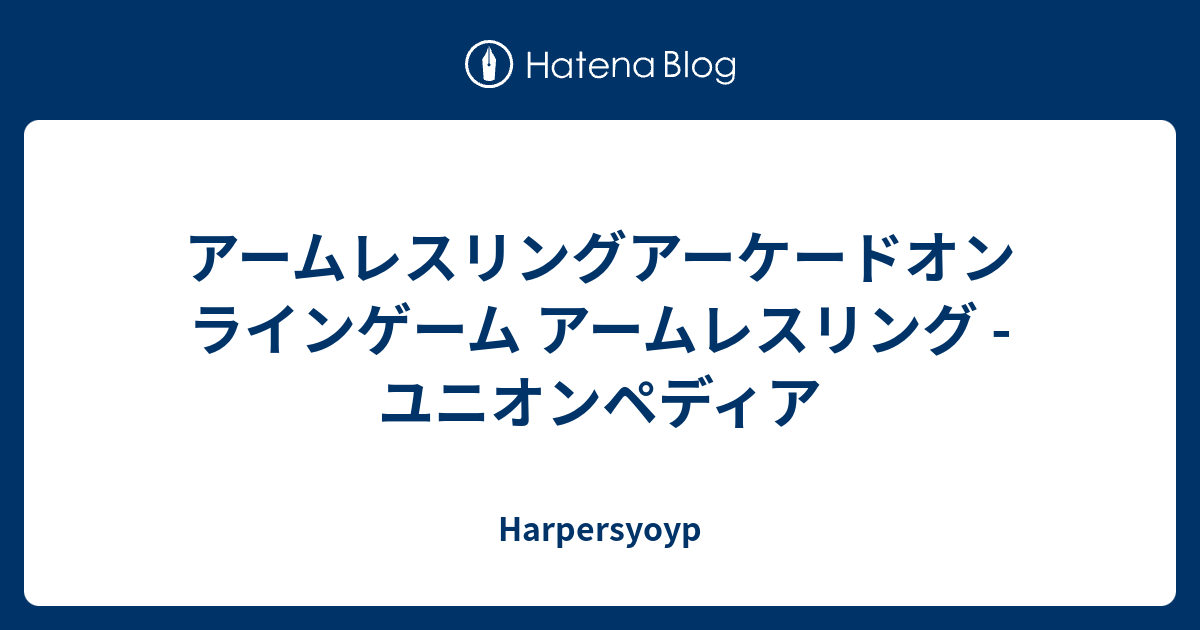 Hatena Blog

アームレスリングアーケードオンラインゲーム アームレスリング - ユニオンペディア

Harpersyoyp